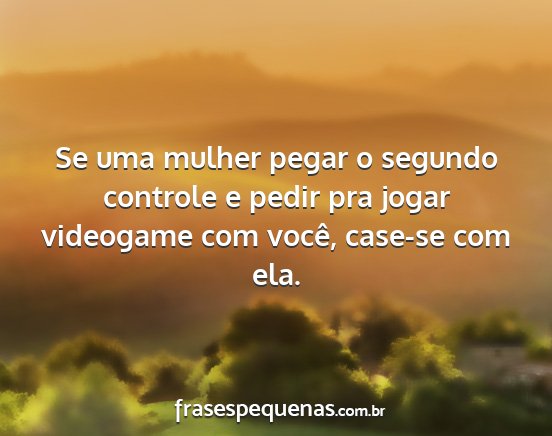 Se uma mulher pegar o segundo controle e pedir pra jogar videogame com você, case-se com ela.

frasespequenas.com.br